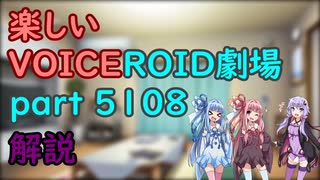 楽しい
VOICEROID劇場
part 5108
解説